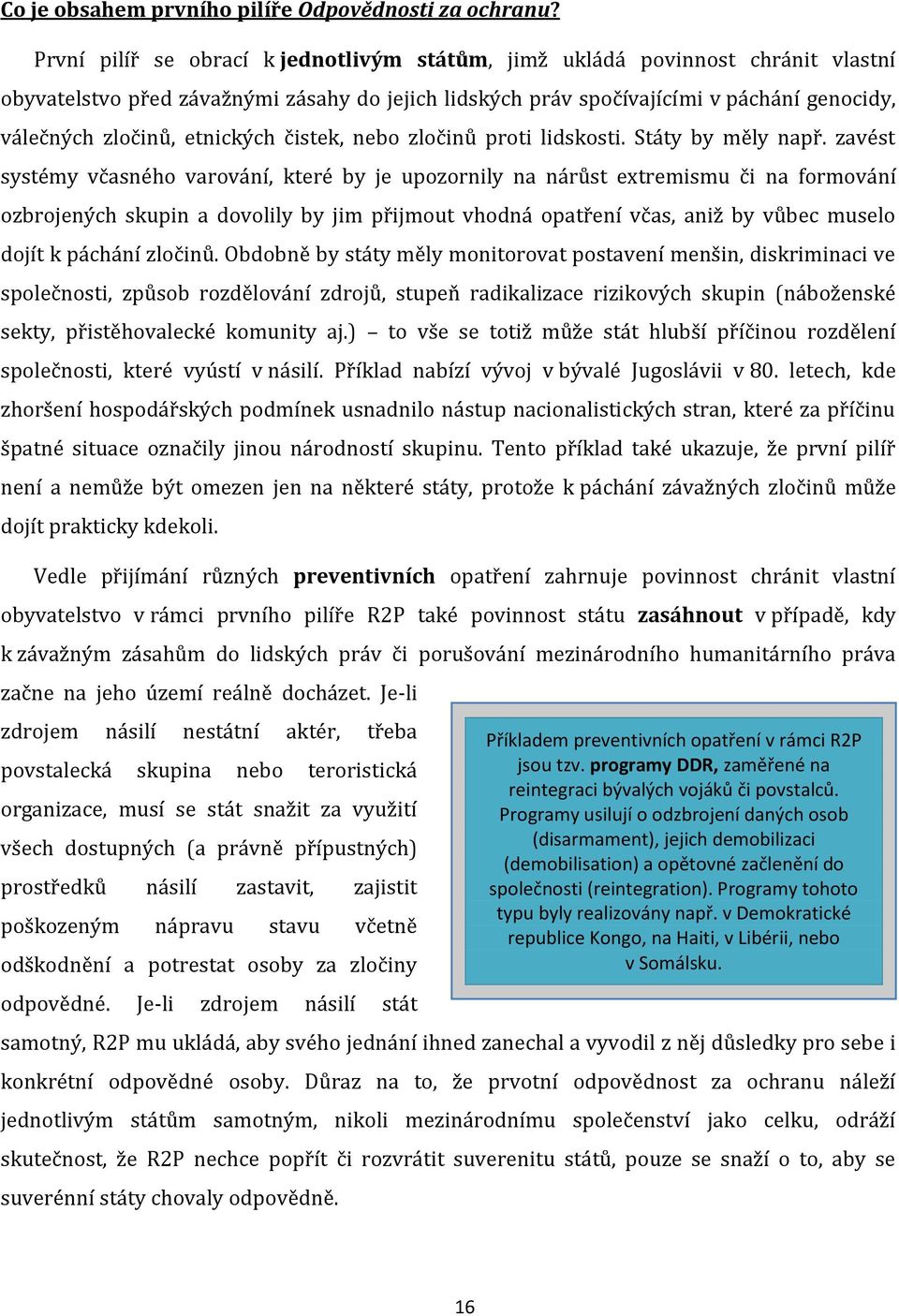 Co je obsahem prvního pilíře Odpovědnosti za ochranu?

První pilíř se obrací k jednotlivým státům, jimž ukládá povinnost chránit vlastní obyvatelstvo před závažnými zásahy do jejich lidských práv spočívajícími v páchání genocidy, válečných zločinů, etnických čistek, nebo zločinů proti lidskosti. Státy by měly např. zavést systémy včasného varování, které by je upozornily na nárůst extremismu či na formování ozbrojených skupin a dovolily by jim přijmout vhodná opatření včas, aniž by vůbec muselo dojít k páchání zločinů. Obdobně by státy měly monitorovat postavení menšin, diskriminaci ve společnosti, způsob rozdělování zdrojů, stupeň radikalizace rizikových skupin (náboženské sekty, přistěhovalecké komunity aj.) – to vše se totiž může stát hlubší příčinou rozdělení společnosti, které vyústí v násilí. Příklad nabízí vývoj v bývalé Jugoslávii v 80. letech, kde zhoršení hospodářských podmínek usnadnilo nástup nacionalistických stran, které za příčinu špatné situace označily jinou národností skupinu. Tento příklad také ukazuje, že první pilíř není a nemůže být omezen jen na některé státy, protože k páchání závažných zločinů může dojít prakticky kdekoli.

Vedle přijímání různých preventivních opatření zahrnuje povinnost chránit vlastní obyvatelstvo v rámci prvního pilíře R2P také povinnost státu zasáhnout v případě, kdy k závažným zásahům do lidských práv či porušování mezinárodního humanitárního práva začne na jeho území reálně docházet. Je-li zdrojem násilí nestátní aktér, třeba povstalecká skupina nebo teroristická organizace, musí se stát snažit za využití všech dostupných (a právně přípustných) prostředků násilí zastavit, zajistit poškozeným nápravu stavu včetně odškodnění a potrestat osoby za zločiny odpovědné. Je-li zdrojem násilí stát samotný, R2P mu ukládá, aby svého jednání ihned zanechal a vyvodil z něj důsledky pro sebe i konkrétní odpovědné osoby. Důraz na to, že prvotní odpovědnost za ochranu náleží jednotlivým státům samotným, nikoli mezinárodnímu společenství jako celku, odráží skutečnost, že R2P nechce popřít či rozvrátit suverenitu států, pouze se snaží o to, aby se suverénní státy chovaly odpovědně.

Příkladem preventivních opatření v rámci R2P jsou tzv. programy DDR, zaměřené na reintegraci bývalých vojáků či povstalců. Programy usilují o odzbrojení daných osob (disarmament), jejich demobilizaci (demobilisation) a opětovné začlenění do společnosti (reintegration). Programy tohoto typu byly realizovány např. v Demokratické republice Kongo, na Haiti, v Libérii, nebo v Somálsku.

16